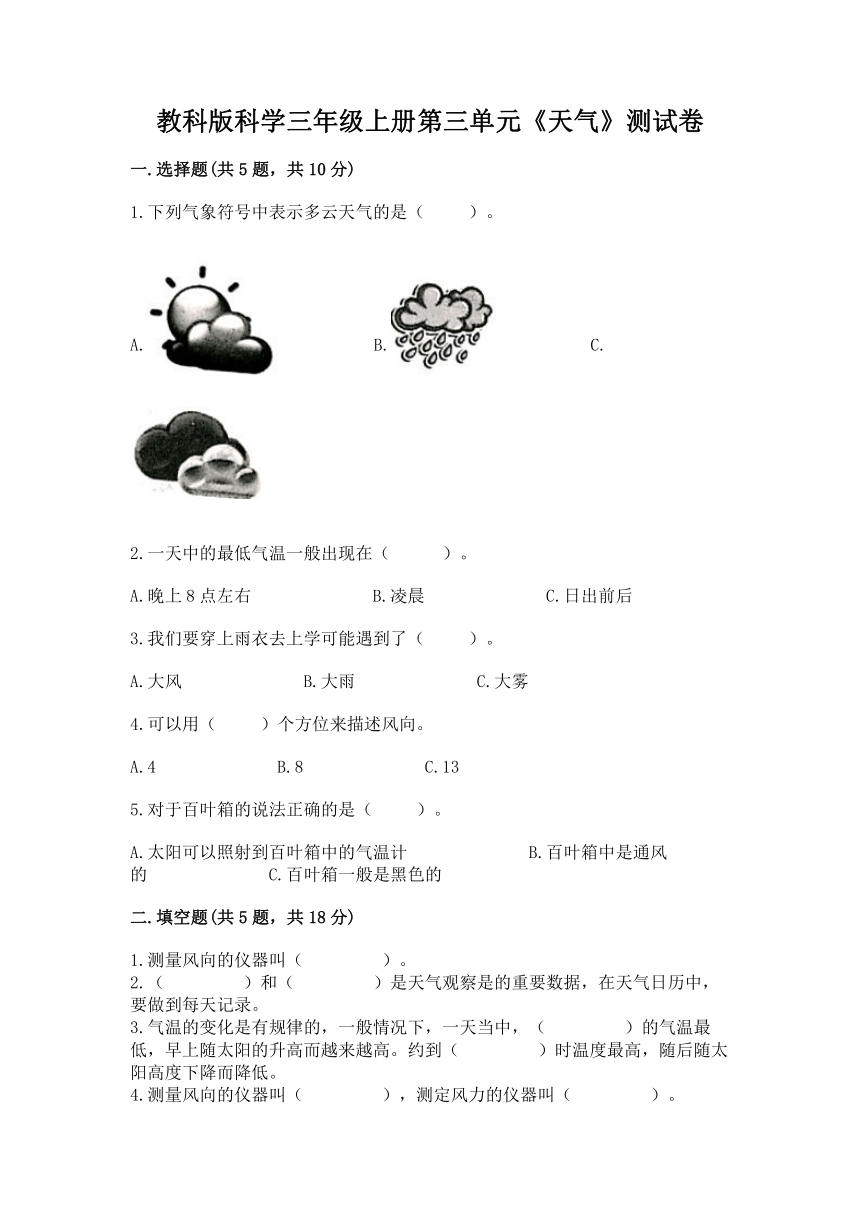 教科版科学三年级上册第三单元《天气》测试卷

一.选择题(共5题，共10分)

1.下列气象符号中表示多云天气的是（　　）。

A.　　B.　　C.

2.一天中的最低气温一般出现在（　　）。

A.晚上8点左右　　B.凌晨　　C.日出前后

3.我们要穿上雨衣去上学可能遇到了（　　）。

A.大风　　B.大雨　　C.大雾

4.可以用（　　）个方位来描述风向。

A.4　　B.8　　C.13

5.对于百叶箱的说法正确的是（　　）。

A.太阳可以照射到百叶箱中的气温计　　B.百叶箱中是通风的　　C.百叶箱一般是黑色的

二.填空题(共5题，共18分)

1.测量风向的仪器叫（　　）。
2.（　　）和（　　）是天气观察是的重要数据，在天气日历中，要做到每天记录。
3.气温的变化是有规律的，一般情况下，一天当中，（　　）的气温最低，早上随太阳的升高而越来越高。约到（　　）时温度最高，随后随太阳高度下降而降低。
4.测量风向的仪器叫（　　），测定风力的仪器叫（　　）。